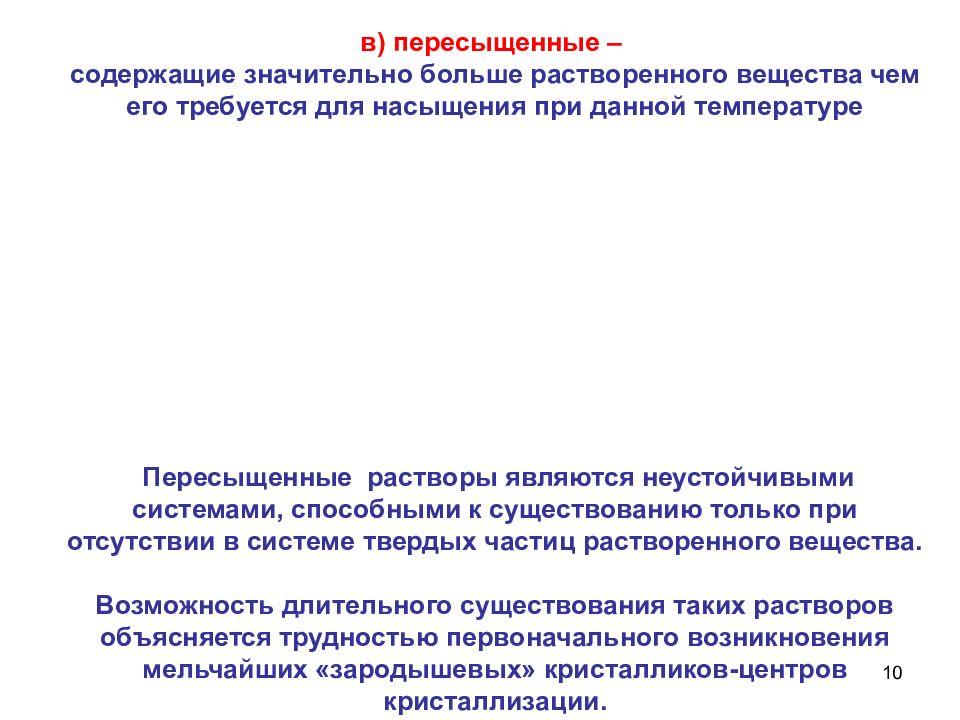 в) пересыщенные –
содержащие значительно больше растворенного вещества чем его требуется для насыщения при данной температуре

Пересыщенные растворы являются неустойчивыми системами, способными к существованию только при отсутствии в системе твердых частиц растворенного вещества.

Возможность длительного существования таких растворов объясняется трудностью первоначального возникновения мельчайших «зародышевых» кристалликов-центров кристаллизации.

10